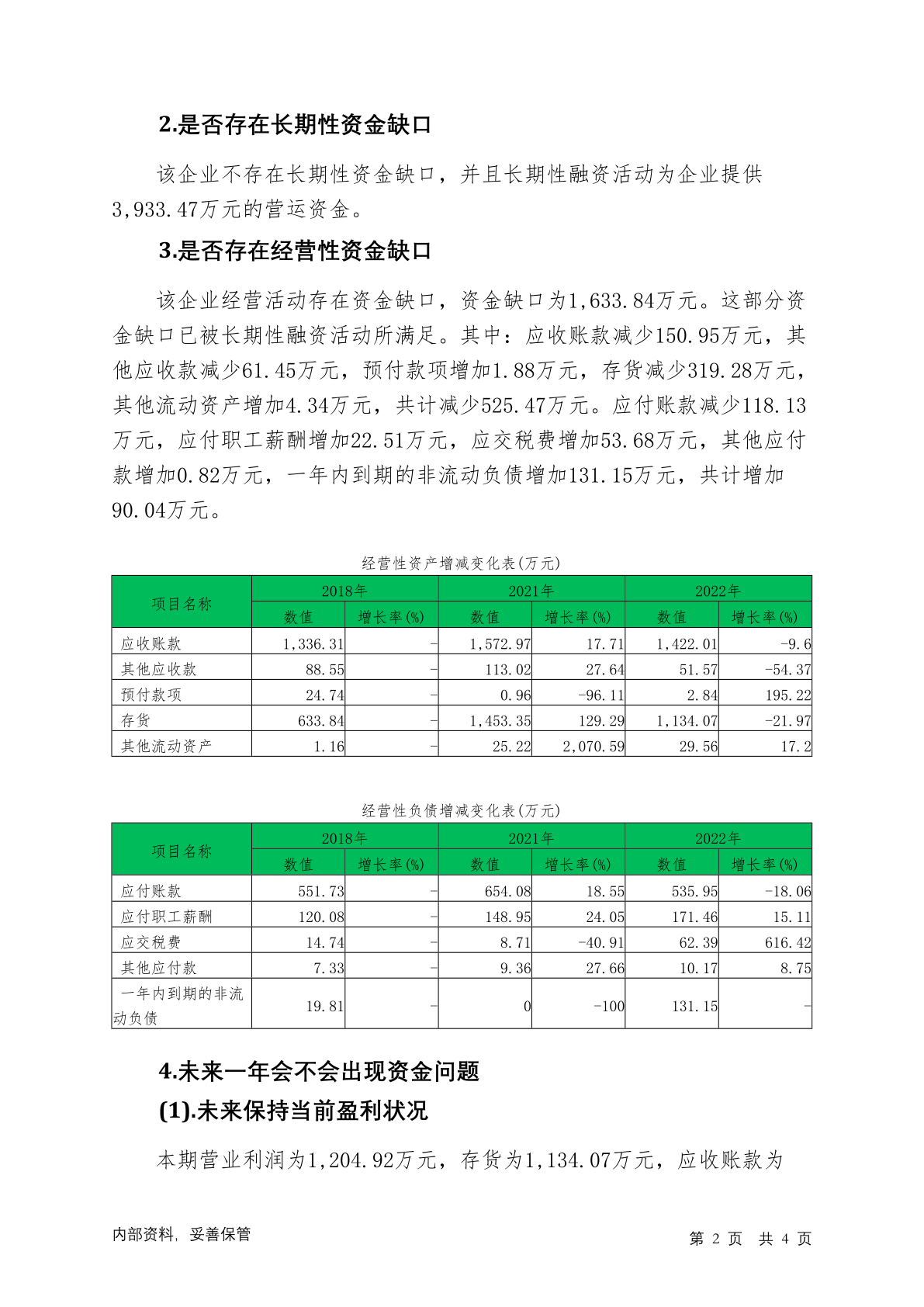 2.是否存在长期性资金缺口

该企业不存在长期性资金缺口，并且长期性融资活动为企业提供3,933.47万元的营运资金。

3.是否存在经营性资金缺口

该企业经营活动存在资金缺口，资金缺口为1,633.84万元。这部分资金缺口已被长期性融资活动所满足。其中：应收账款减少150.95万元，其他应收款减少61.45万元，预付款项增加1.88万元，存货减少319.28万元，其他流动资产增加4.34万元，共计减少525.47万元。应付账款减少118.13万元，应付职工薪酬增加22.51万元，应交税费增加53.68万元，其他应付款增加0.82万元，一年内到期的非流动负债增加131.15万元，共计增加90.04万元。

经营性资产增减变化表(万元)

| 项目名称 | 2018年 数值 | 2018年 增长率(%) | 2021年 数值 | 2021年 增长率(%) | 2022年 数值 | 2022年 增长率(%) |
|---|---|---|---|---|---|---|
| 应收账款 | 1,336.31 | - | 1,572.97 | 17.71 | 1,422.01 | -9.6 |
| 其他应收款 | 88.55 | - | 113.02 | 27.64 | 51.57 | -54.37 |
| 预付款项 | 24.74 | - | 0.96 | -96.11 | 2.84 | 195.22 |
| 存货 | 633.84 | - | 1,453.35 | 129.29 | 1,134.07 | -21.97 |
| 其他流动资产 | 1.16 | - | 25.22 | 2,070.59 | 29.56 | 17.2 |

经营性负债增减变化表(万元)

| 项目名称 | 2018年 数值 | 2018年 增长率(%) | 2021年 数值 | 2021年 增长率(%) | 2022年 数值 | 2022年 增长率(%) |
|---|---|---|---|---|---|---|
| 应付账款 | 551.73 | - | 654.08 | 18.55 | 535.95 | -18.06 |
| 应付职工薪酬 | 120.08 | - | 148.95 | 24.05 | 171.46 | 15.11 |
| 应交税费 | 14.74 | - | 8.71 | -40.91 | 62.39 | 616.42 |
| 其他应付款 | 7.33 | - | 9.36 | 27.66 | 10.17 | 8.75 |
| 一年内到期的非流动负债 | 19.81 | - | 0 | -100 | 131.15 | - |

4.未来一年会不会出现资金问题

(1).未来保持当前盈利状况

本期营业利润为1,204.92万元，存货为1,134.07万元，应收账款为

内部资料，妥善保管　　第 2 页　共 4 页